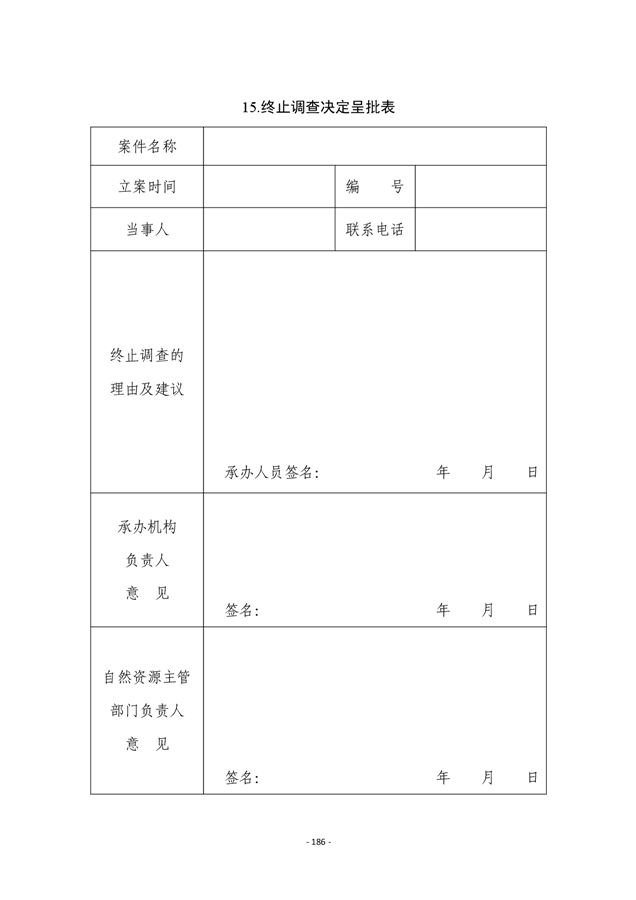 15.终止调查决定呈批表

| 案件名称 | | | |
|---|---|---|---|
| 立案时间 | | 编　　号 | |
| 当事人 | | 联系电话 | |
| 终止调查的理由及建议 | 承办人员签名：　　　　年　　月　　日 | | |
| 承办机构负责人意　见 | 签名：　　　　年　　月　　日 | | |
| 自然资源主管部门负责人意　见 | 签名：　　　　年　　月　　日 | | |

- 186 -